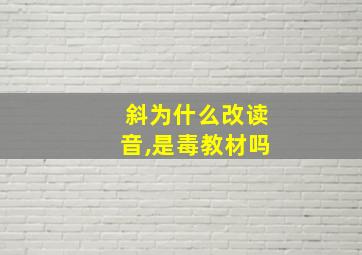 斜为什么改读音,是毒教材吗